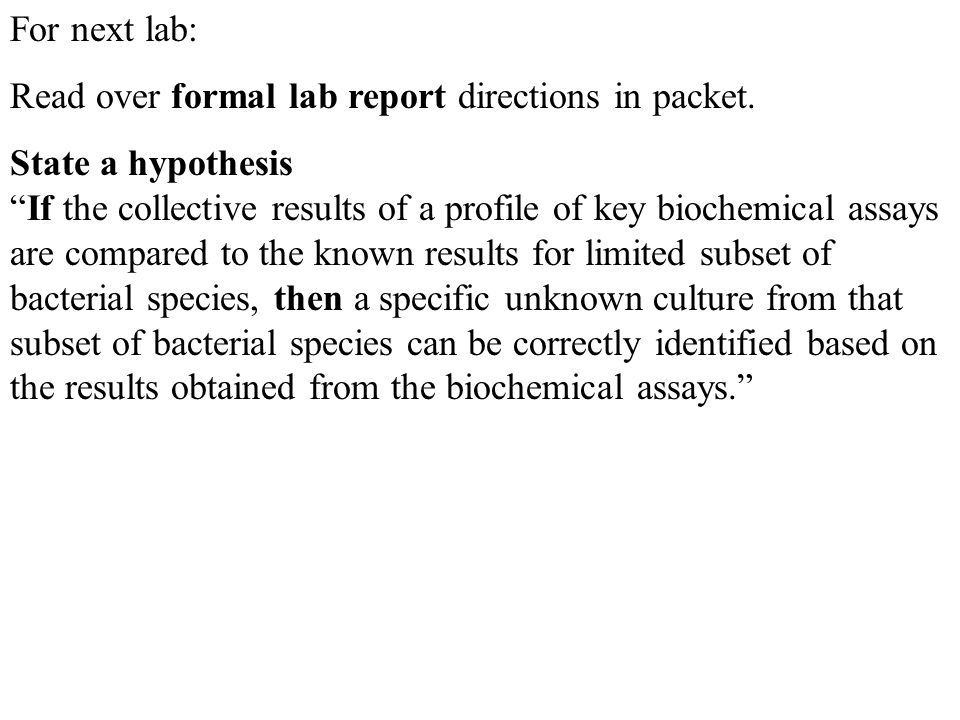 For next lab:

Read over formal lab report directions in packet.

State a hypothesis
“If the collective results of a profile of key biochemical assays are compared to the known results for limited subset of bacterial species, then a specific unknown culture from that subset of bacterial species can be correctly identified based on the results obtained from the biochemical assays.”